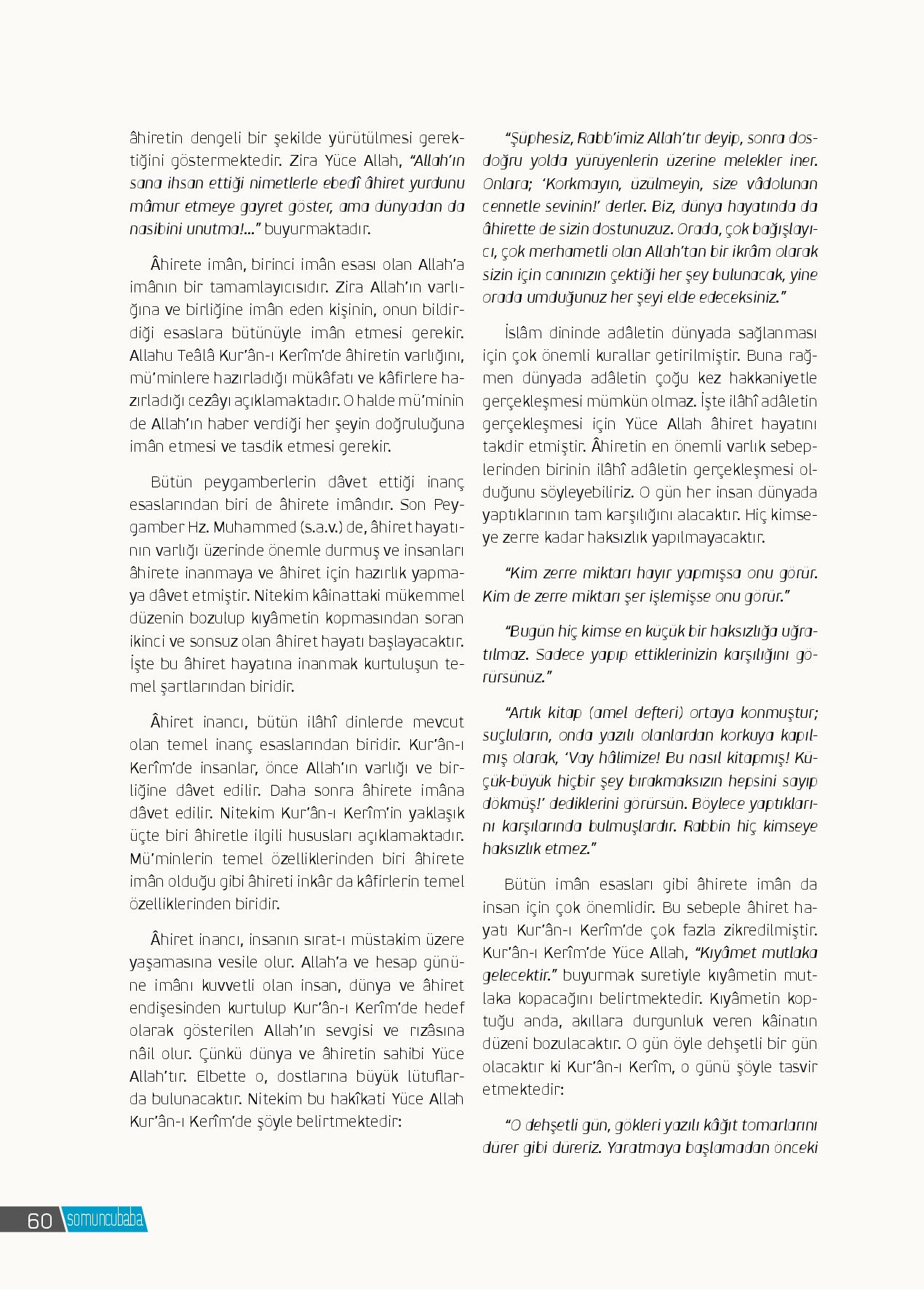 âhiretin dengeli bir şekilde yürütülmesi gerektiğini göstermektedir. Zira Yüce Allah, "Allah'ın sana ihsan ettiği nimetlerle ebedî âhiret yurdunu mâmur etmeye gayret göster, ama dünyadan da nasibini unutma!..." buyurmaktadır.

Âhirete imân, birinci imân esası olan Allah'a imânın bir tamamlayıcısıdır. Zira Allah'ın varlığına ve birliğine imân eden kişinin, onun bildirdiği esaslara bütünüyle imân etmesi gerekir. Allahu Teâlâ Kur'ân-ı Kerîm'de âhiretin varlığını, mü'minlere hazırladığı mükâfatı ve kâfirlere hazırladığı cezâyı açıklamaktadır. O halde mü'minin de Allah'ın haber verdiği her şeyin doğruluğuna imân etmesi ve tasdik etmesi gerekir.

Bütün peygamberlerin dâvet ettiği inanç esaslarından biri de âhirete imândır. Son Peygamber Hz. Muhammed (s.a.v.) de, âhiret hayatının varlığı üzerinde önemle durmuş ve insanları âhirete inanmaya ve âhiret için hazırlık yapmaya dâvet etmiştir. Nitekim kâinattaki mükemmel düzenin bozulup kıyâmetin kopmasından soran ikinci ve sonsuz olan âhiret hayatı başlayacaktır. İşte bu âhiret hayatına inanmak kurtuluşun temel şartlarından biridir.

Âhiret inancı, bütün ilâhî dinlerde mevcut olan temel inanç esaslarından biridir. Kur'ân-ı Kerîm'de insanlar, önce Allah'ın varlığı ve birliğine dâvet edilir. Daha sonra âhirete imâna dâvet edilir. Nitekim Kur'ân-ı Kerîm'in yaklaşık üçte biri âhiretle ilgili hususları açıklamaktadır. Mü'minlerin temel özelliklerinden biri âhirete imân olduğu gibi âhireti inkâr da kâfirlerin temel özelliklerinden biridir.

Âhiret inancı, insanın sırat-ı müstakim üzere yaşamasına vesile olur. Allah'a ve hesap gününe imânı kuvvetli olan insan, dünya ve âhiret endişesinden kurtulup Kur'ân-ı Kerîm'de hedef olarak gösterilen Allah'ın sevgisi ve rızâsına nâil olur. Çünkü dünya ve âhiretin sahibi Yüce Allah'tır. Elbette o, dostlarına büyük lütuflarda bulunacaktır. Nitekim bu hakîkati Yüce Allah Kur'ân-ı Kerîm'de şöyle belirtmektedir:

"Şüphesiz, Rabb'imiz Allah'tır deyip, sonra dosdoğru yolda yürüyenlerin üzerine melekler iner. Onlara; 'Korkmayın, üzülmeyin, size vâdolunan cennetle sevinin!' derler. Biz, dünya hayatında da âhirette de sizin dostunuzuz. Orada, çok bağışlayıcı, çok merhametli olan Allah'tan bir ikrâm olarak sizin için canınızın çektiği her şey bulunacak, yine orada umduğunuz her şeyi elde edeceksiniz."

İslâm dininde adâletin dünyada sağlanması için çok önemli kurallar getirilmiştir. Buna rağmen dünyada adâletin çoğu kez hakkaniyetle gerçekleşmesi mümkün olmaz. İşte ilâhî adâletin gerçekleşmesi için Yüce Allah âhiret hayatını takdir etmiştir. Âhiretin en önemli varlık sebeplerinden birinin ilâhî adâletin gerçekleşmesi olduğunu söyleyebiliriz. O gün her insan dünyada yaptıklarının tam karşılığını alacaktır. Hiç kimseye zerre kadar haksızlık yapılmayacaktır.

"Kim zerre miktarı hayır yapmışsa onu görür. Kim de zerre miktarı şer işlemişse onu görür."

"Bugün hiç kimse en küçük bir haksızlığa uğratılmaz. Sadece yapıp ettiklerinizin karşılığını görürsünüz."

"Artık kitap (amel defteri) ortaya konmuştur; suçluların, onda yazılı olanlardan korkuya kapılmış olarak, 'Vay hâlimize! Bu nasıl kitapmış! Küçük-büyük hiçbir şey bırakmaksızın hepsini sayıp dökmüş!' dediklerini görürsün. Böylece yaptıklarını karşılarında bulmuşlardır. Rabbin hiç kimseye haksızlık etmez."

Bütün imân esasları gibi âhirete imân da insan için çok önemlidir. Bu sebeple âhiret hayatı Kur'ân-ı Kerîm'de çok fazla zikredilmiştir. Kur'ân-ı Kerîm'de Yüce Allah, "Kıyâmet mutlaka gelecektir." buyurmak suretiyle kıyâmetin mutlaka kopacağını belirtmektedir. Kıyâmetin koptuğu anda, akıllara durgunluk veren kâinatın düzeni bozulacaktır. O gün öyle dehşetli bir gün olacaktır ki Kur'ân-ı Kerîm, o günü şöyle tasvir etmektedir:

"O dehşetli gün, gökleri yazılı kâğıt tomarlarını dürer gibi düreriz. Yaratmaya başlamadan önceki

60 somuncubaba